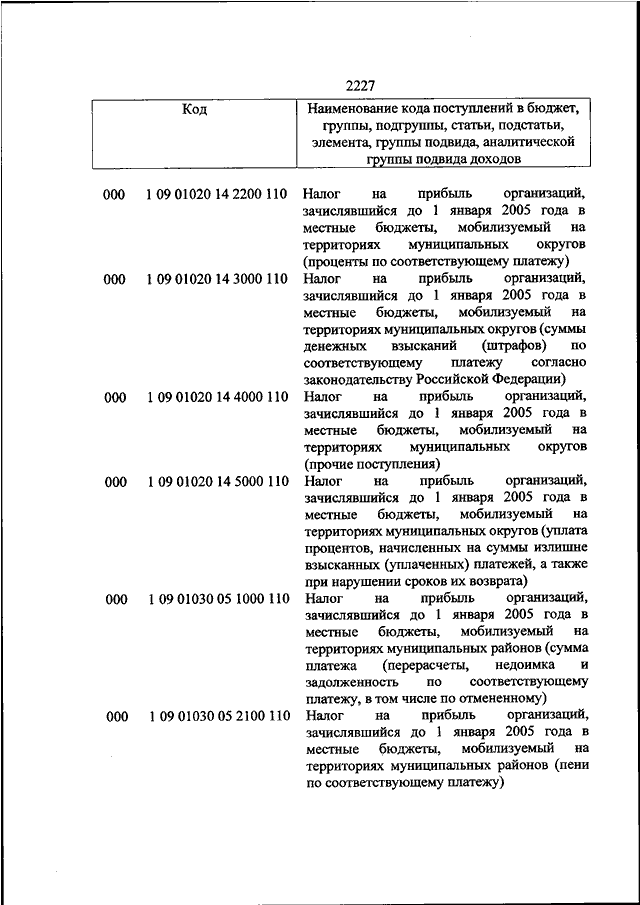 2227

| Код | | Наименование кода поступлений в бюджет, группы, подгруппы, статьи, подстатьи, элемента, группы подвида, аналитической группы подвида доходов |
|---|---|---|
| 000 | 1 09 01020 14 2200 110 | Налог на прибыль организаций, зачислявшийся до 1 января 2005 года в местные бюджеты, мобилизуемый на территориях муниципальных округов (проценты по соответствующему платежу) |
| 000 | 1 09 01020 14 3000 110 | Налог на прибыль организаций, зачислявшийся до 1 января 2005 года в местные бюджеты, мобилизуемый на территориях муниципальных округов (суммы денежных взысканий (штрафов) по соответствующему платежу согласно законодательству Российской Федерации) |
| 000 | 1 09 01020 14 4000 110 | Налог на прибыль организаций, зачислявшийся до 1 января 2005 года в местные бюджеты, мобилизуемый на территориях муниципальных округов (прочие поступления) |
| 000 | 1 09 01020 14 5000 110 | Налог на прибыль организаций, зачислявшийся до 1 января 2005 года в местные бюджеты, мобилизуемый на территориях муниципальных округов (уплата процентов, начисленных на суммы излишне взысканных (уплаченных) платежей, а также при нарушении сроков их возврата) |
| 000 | 1 09 01030 05 1000 110 | Налог на прибыль организаций, зачислявшийся до 1 января 2005 года в местные бюджеты, мобилизуемый на территориях муниципальных районов (сумма платежа (перерасчеты, недоимка и задолженность по соответствующему платежу, в том числе по отмененному) |
| 000 | 1 09 01030 05 2100 110 | Налог на прибыль организаций, зачислявшийся до 1 января 2005 года в местные бюджеты, мобилизуемый на территориях муниципальных районов (пени по соответствующему платежу) |